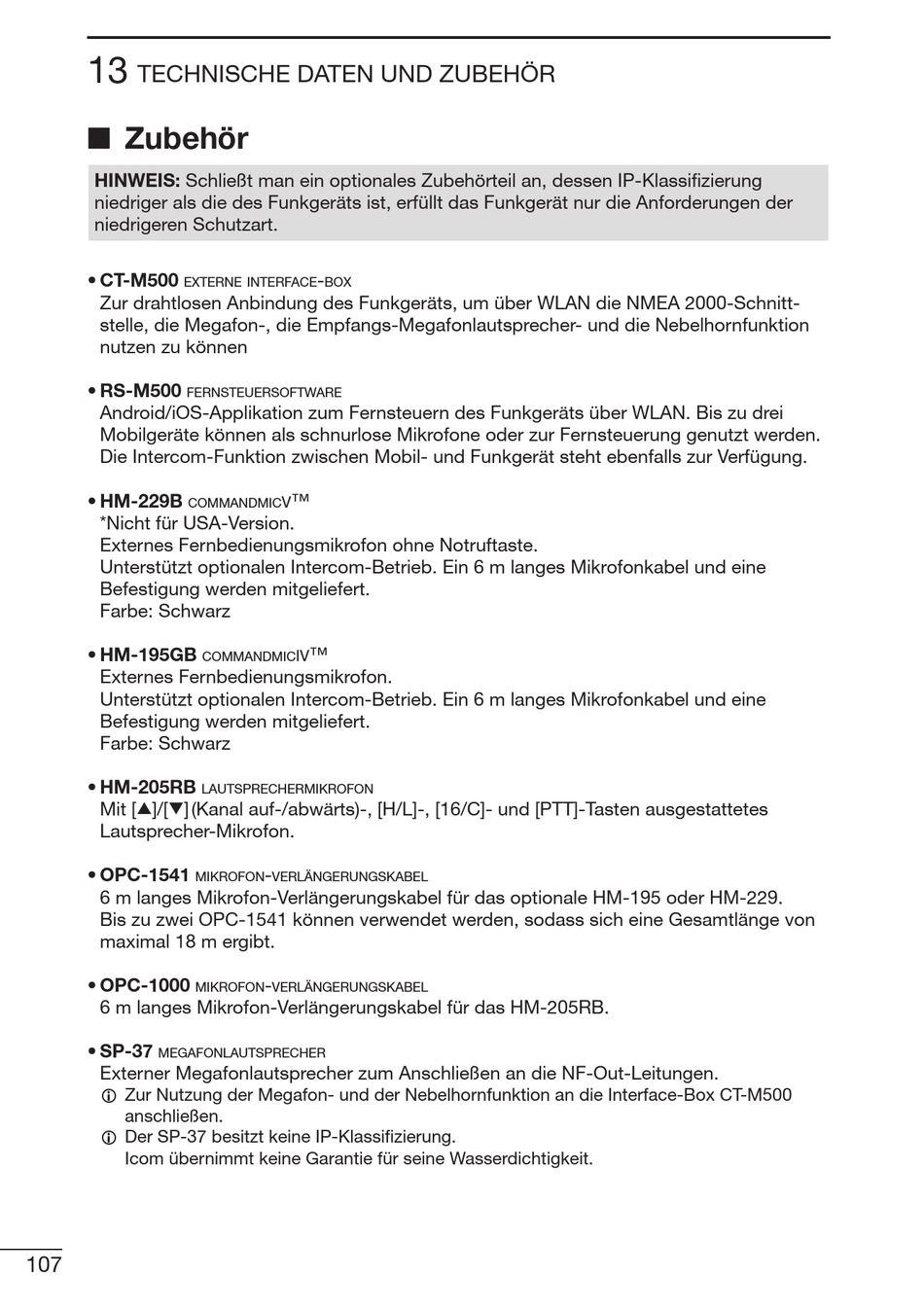 13 TECHNISCHE DATEN UND ZUBEHÖR

■ Zubehör

HINWEIS: Schließt man ein optionales Zubehörteil an, dessen IP-Klassifizierung niedriger als die des Funkgeräts ist, erfüllt das Funkgerät nur die Anforderungen der niedrigeren Schutzart.

• CT-M500 EXTERNE INTERFACE-BOX
Zur drahtlosen Anbindung des Funkgeräts, um über WLAN die NMEA 2000-Schnittstelle, die Megafon-, die Empfangs-Megafonlautsprecher- und die Nebelhornfunktion nutzen zu können

• RS-M500 FERNSTEUERSOFTWARE
Android/iOS-Applikation zum Fernsteuern des Funkgeräts über WLAN. Bis zu drei Mobilgeräte können als schnurlose Mikrofone oder zur Fernsteuerung genutzt werden. Die Intercom-Funktion zwischen Mobil- und Funkgerät steht ebenfalls zur Verfügung.

• HM-229B COMMANDMICV™
*Nicht für USA-Version.
Externes Fernbedienungsmikrofon ohne Notruftaste.
Unterstützt optionalen Intercom-Betrieb. Ein 6 m langes Mikrofonkabel und eine Befestigung werden mitgeliefert.
Farbe: Schwarz

• HM-195GB COMMANDMICIV™
Externes Fernbedienungsmikrofon.
Unterstützt optionalen Intercom-Betrieb. Ein 6 m langes Mikrofonkabel und eine Befestigung werden mitgeliefert.
Farbe: Schwarz

• HM-205RB LAUTSPRECHERMIKROFON
Mit [▲]/[▼](Kanal auf-/abwärts)-, [H/L]-, [16/C]- und [PTT]-Tasten ausgestattetes Lautsprecher-Mikrofon.

• OPC-1541 MIKROFON-VERLÄNGERUNGSKABEL
6 m langes Mikrofon-Verlängerungskabel für das optionale HM-195 oder HM-229.
Bis zu zwei OPC-1541 können verwendet werden, sodass sich eine Gesamtlänge von maximal 18 m ergibt.

• OPC-1000 MIKROFON-VERLÄNGERUNGSKABEL
6 m langes Mikrofon-Verlängerungskabel für das HM-205RB.

• SP-37 MEGAFONLAUTSPRECHER
Externer Megafonlautsprecher zum Anschließen an die NF-Out-Leitungen.
ⓘ Zur Nutzung der Megafon- und der Nebelhornfunktion an die Interface-Box CT-M500 anschließen.
ⓘ Der SP-37 besitzt keine IP-Klassifizierung.
Icom übernimmt keine Garantie für seine Wasserdichtigkeit.

107